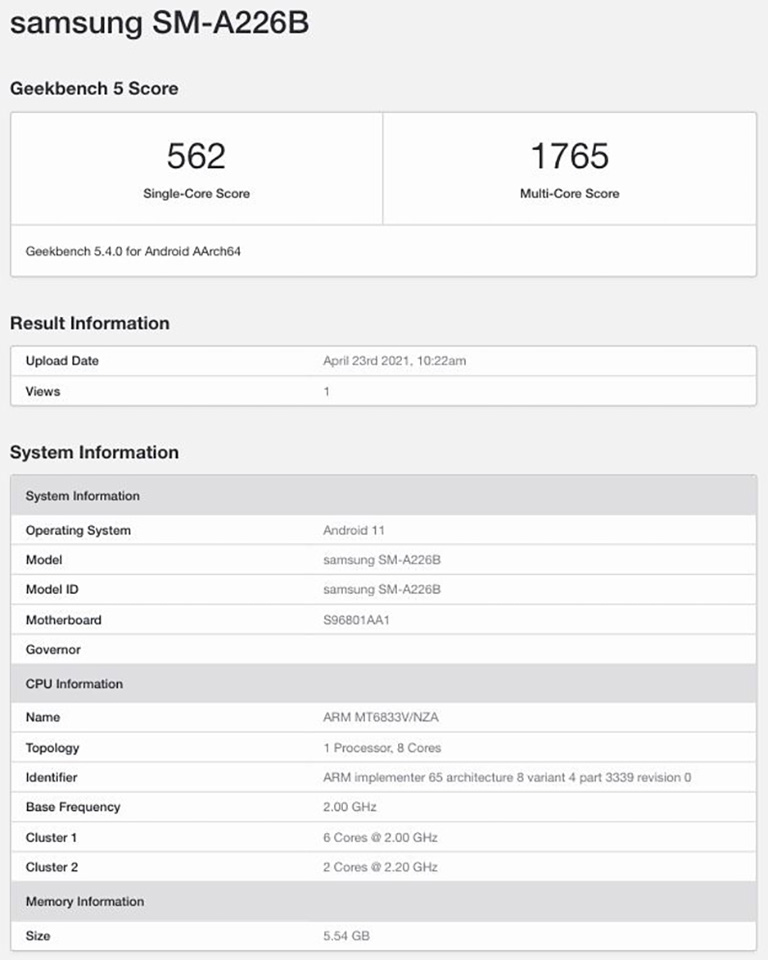 samsung SM-A226B

Geekbench 5 Score

| 562 | 1765 |
|---|---|
| Single-Core Score | Multi-Core Score |

Geekbench 5.4.0 for Android AArch64

Result Information

| Upload Date | April 23rd 2021, 10:22am |
|---|---|
| Views | 1 |

System Information

| System Information | |
|---|---|
| Operating System | Android 11 |
| Model | samsung SM-A226B |
| Model ID | samsung SM-A226B |
| Motherboard | S96801AA1 |
| Governor | |
| CPU Information | |
| Name | ARM MT6833V/NZA |
| Topology | 1 Processor, 8 Cores |
| Identifier | ARM implementer 65 architecture 8 variant 4 part 3339 revision 0 |
| Base Frequency | 2.00 GHz |
| Cluster 1 | 6 Cores @ 2.00 GHz |
| Cluster 2 | 2 Cores @ 2.20 GHz |
| Memory Information | |
| Size | 5.54 GB |